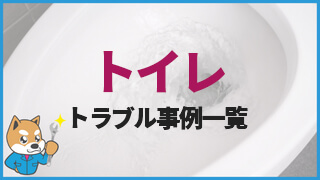 トイレ

トラブル事例一覧